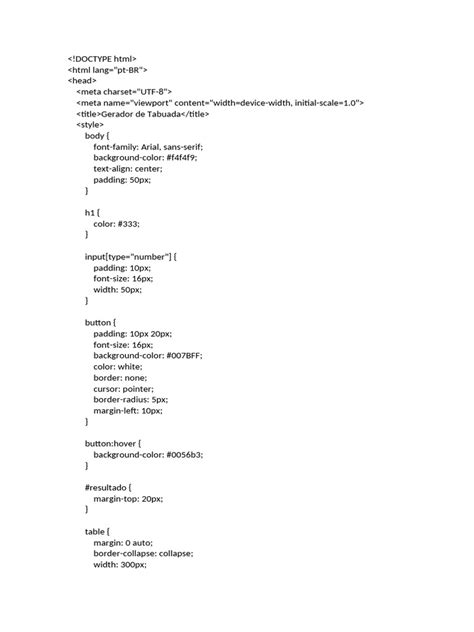 <!DOCTYPE html>
<html lang="pt-BR">
<head>
<meta charset="UTF-8">
<meta name="viewport" content="width=device-width, initial-scale=1.0">
<title>Gerador de Tabuada</title>
<style>
body {
font-family: Arial, sans-serif;
background-color: #f4f4f9;
text-align: center;
padding: 50px;
}

h1 {
color: #333;
}

input[type="number"] {
padding: 10px;
font-size: 16px;
width: 50px;
}

button {
padding: 10px 20px;
font-size: 16px;
background-color: #007BFF;
color: white;
border: none;
cursor: pointer;
border-radius: 5px;
margin-left: 10px;
}

button:hover {
background-color: #0056b3;
}

#resultado {
margin-top: 20px;
}

table {
margin: 0 auto;
border-collapse: collapse;
width: 300px;